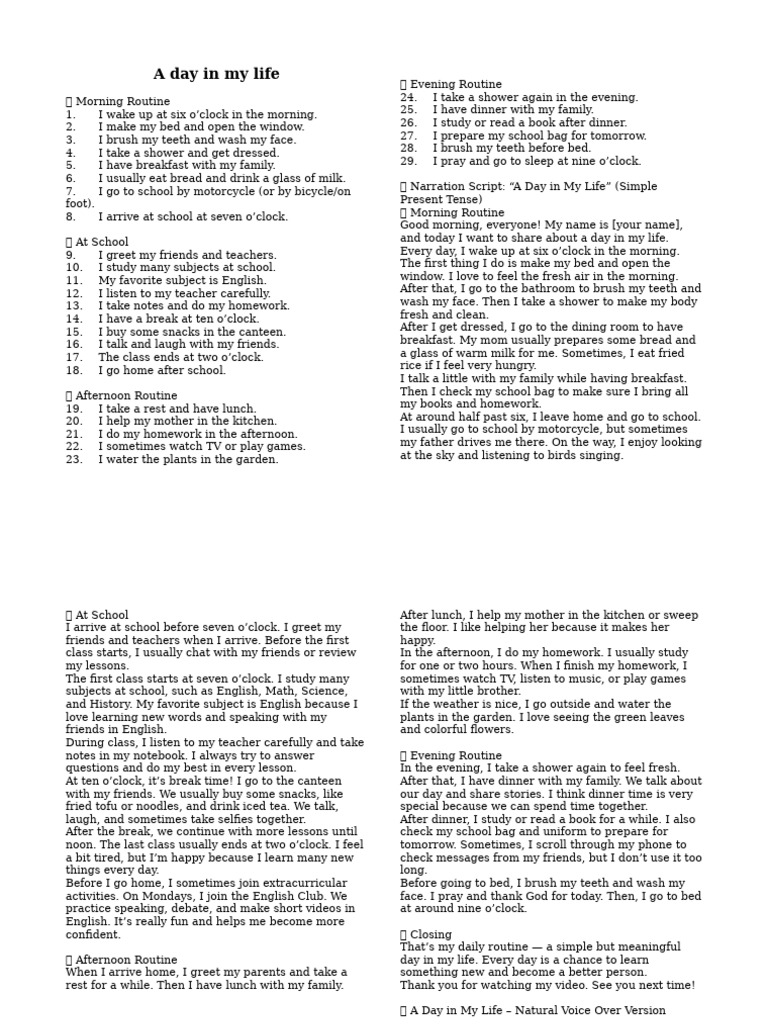 A day in my life

▯ Morning Routine
1. I wake up at six o'clock in the morning.
2. I make my bed and open the window.
3. I brush my teeth and wash my face.
4. I take a shower and get dressed.
5. I have breakfast with my family.
6. I usually eat bread and drink a glass of milk.
7. I go to school by motorcycle (or by bicycle/on foot).
8. I arrive at school at seven o'clock.

▯ At School
9. I greet my friends and teachers.
10. I study many subjects at school.
11. My favorite subject is English.
12. I listen to my teacher carefully.
13. I take notes and do my homework.
14. I have a break at ten o'clock.
15. I buy some snacks in the canteen.
16. I talk and laugh with my friends.
17. The class ends at two o'clock.
18. I go home after school.

▯ Afternoon Routine
19. I take a rest and have lunch.
20. I help my mother in the kitchen.
21. I do my homework in the afternoon.
22. I sometimes watch TV or play games.
23. I water the plants in the garden.

▯ Evening Routine
24. I take a shower again in the evening.
25. I have dinner with my family.
26. I study or read a book after dinner.
27. I prepare my school bag for tomorrow.
28. I brush my teeth before bed.
29. I pray and go to sleep at nine o'clock.

▯ Narration Script: "A Day in My Life" (Simple Present Tense)
▯ Morning Routine
Good morning, everyone! My name is [your name], and today I want to share about a day in my life.
Every day, I wake up at six o'clock in the morning. The first thing I do is make my bed and open the window. I love to feel the fresh air in the morning.
After that, I go to the bathroom to brush my teeth and wash my face. Then I take a shower to make my body fresh and clean.
After I get dressed, I go to the dining room to have breakfast. My mom usually prepares some bread and a glass of warm milk for me. Sometimes, I eat fried rice if I feel very hungry.
I talk a little with my family while having breakfast. Then I check my school bag to make sure I bring all my books and homework.
At around half past six, I leave home and go to school. I usually go to school by motorcycle, but sometimes my father drives me there. On the way, I enjoy looking at the sky and listening to birds singing.

▯ At School
I arrive at school before seven o'clock. I greet my friends and teachers when I arrive. Before the first class starts, I usually chat with my friends or review my lessons.
The first class starts at seven o'clock. I study many subjects at school, such as English, Math, Science, and History. My favorite subject is English because I love learning new words and speaking with my friends in English.
During class, I listen to my teacher carefully and take notes in my notebook. I always try to answer questions and do my best in every lesson.
At ten o'clock, it's break time! I go to the canteen with my friends. We usually buy some snacks, like fried tofu or noodles, and drink iced tea. We talk, laugh, and sometimes take selfies together.
After the break, we continue with more lessons until noon. The last class usually ends at two o'clock. I feel a bit tired, but I'm happy because I learn many new things every day.
Before I go home, I sometimes join extracurricular activities. On Mondays, I join the English Club. We practice speaking, debate, and make short videos in English. It's really fun and helps me become more confident.

▯ Afternoon Routine
When I arrive home, I greet my parents and take a rest for a while. Then I have lunch with my family.

After lunch, I help my mother in the kitchen or sweep the floor. I like helping her because it makes her happy.
In the afternoon, I do my homework. I usually study for one or two hours. When I finish my homework, I sometimes watch TV, listen to music, or play games with my little brother.
If the weather is nice, I go outside and water the plants in the garden. I love seeing the green leaves and colorful flowers.

▯ Evening Routine
In the evening, I take a shower again to feel fresh. After that, I have dinner with my family. We talk about our day and share stories. I think dinner time is very special because we can spend time together.
After dinner, I study or read a book for a while. I also check my school bag and uniform to prepare for tomorrow. Sometimes, I scroll through my phone to check messages from my friends, but I don't use it too long.
Before going to bed, I brush my teeth and wash my face. I pray and thank God for today. Then, I go to bed at around nine o'clock.

▯ Closing
That's my daily routine — a simple but meaningful day in my life. Every day is a chance to learn something new and become a better person.
Thank you for watching my video. See you next time!

▯ A Day in My Life – Natural Voice Over Version